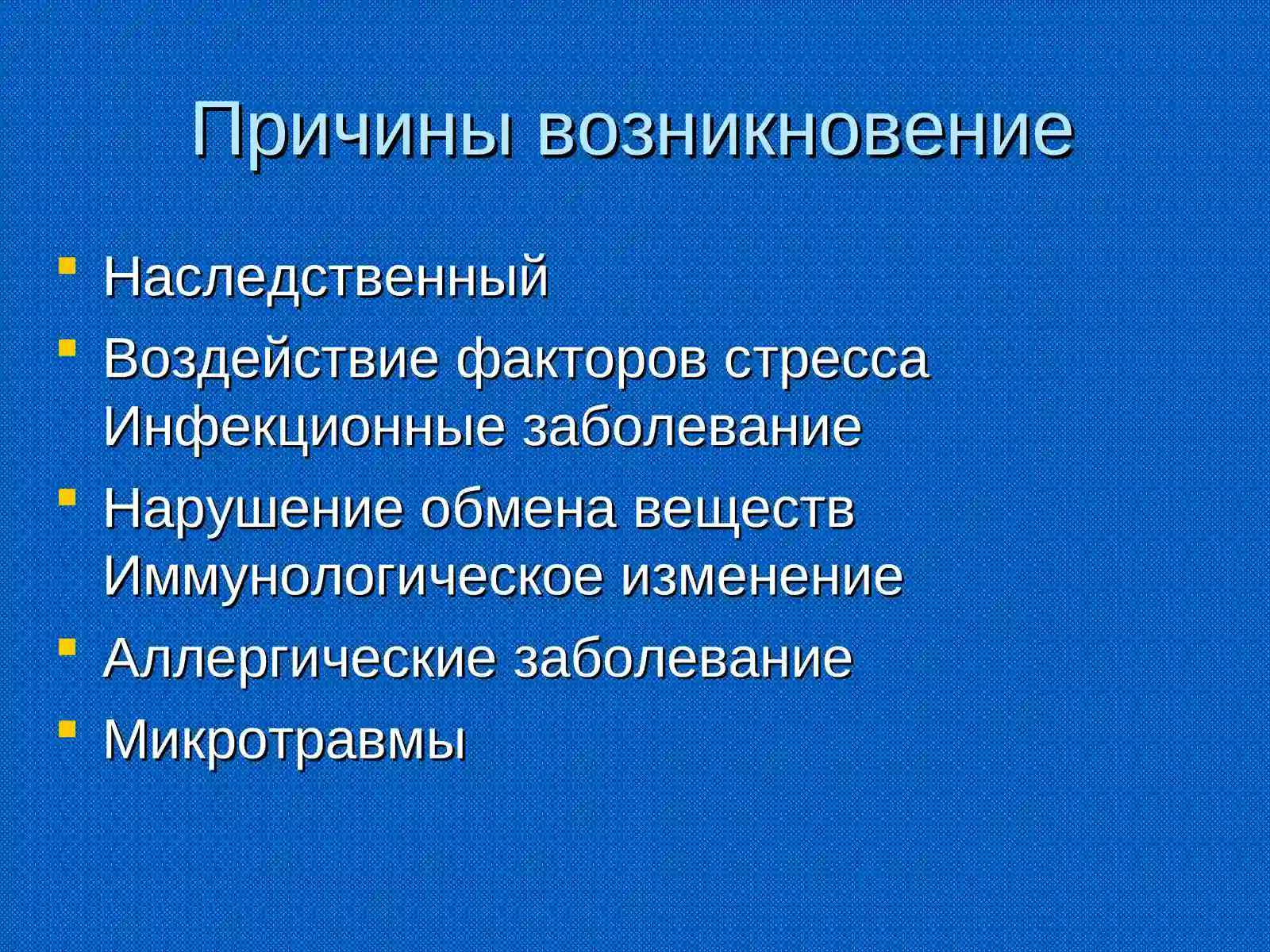 Причины возникновение

- Наследственный
- Воздействие факторов стресса Инфекционные заболевание
- Нарушение обмена веществ Иммунологическое изменение
- Аллергические заболевание
- Микротравмы